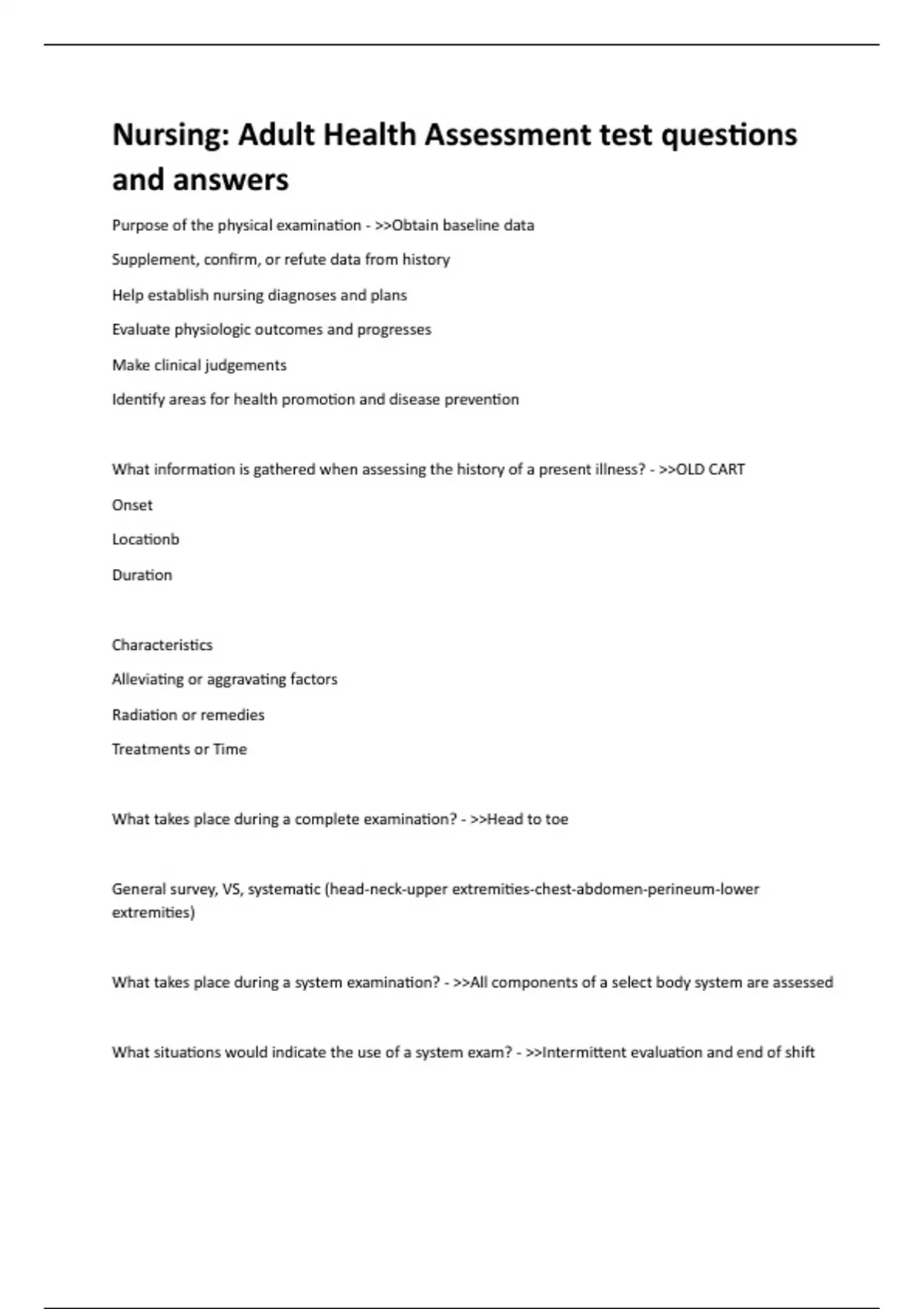 Nursing: Adult Health Assessment test questions and answers

Purpose of the physical examination - >>Obtain baseline data

Supplement, confirm, or refute data from history

Help establish nursing diagnoses and plans

Evaluate physiologic outcomes and progresses

Make clinical judgements

Identify areas for health promotion and disease prevention

What information is gathered when assessing the history of a present illness? - >>OLD CART

Onset

Locationb

Duration

Characteristics

Alleviating or aggravating factors

Radiation or remedies

Treatments or Time

What takes place during a complete examination? - >>Head to toe

General survey, VS, systematic (head-neck-upper extremities-chest-abdomen-perineum-lower extremities)

What takes place during a system examination? - >>All components of a select body system are assessed

What situations would indicate the use of a system exam? - >>Intermittent evaluation and end of shift